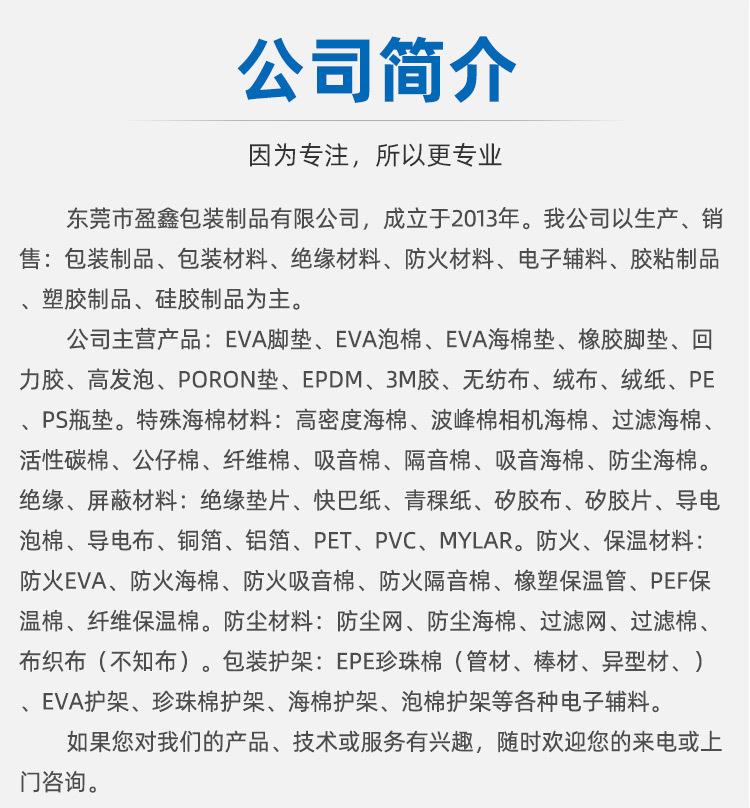 公司简介

因为专注，所以更专业

东莞市盈鑫包装制品有限公司，成立于2013年。我公司以生产、销售：包装制品、包装材料、绝缘材料、防火材料、电子辅料、胶粘制品、塑胶制品、硅胶制品为主。

公司主营产品：EVA脚垫、EVA泡棉、EVA海棉垫、橡胶脚垫、回力胶、高发泡、PORON垫、EPDM、3M胶、无纺布、绒布、绒纸、PE、PS瓶垫。特殊海棉材料：高密度海棉、波峰棉相机海棉、过滤海棉、活性碳棉、公仔棉、纤维棉、吸音棉、隔音棉、吸音海棉、防尘海棉。绝缘、屏蔽材料：绝缘垫片、快巴纸、青稞纸、矽胶布、矽胶片、导电泡棉、导电布、铜箔、铝箔、PET、PVC、MYLAR。防火、保温材料：防火EVA、防火海棉、防火吸音棉、防火隔音棉、橡塑保温管、PEF保温棉、纤维保温棉。防尘材料：防尘网、防尘海棉、过滤网、过滤棉、布织布（不知布）。包装护架：EPE珍珠棉（管材、棒材、异型材、）、EVA护架、珍珠棉护架、海棉护架、泡棉护架等各种电子辅料。

如果您对我们的产品、技术或服务有兴趣，随时欢迎您的来电或上门咨询。